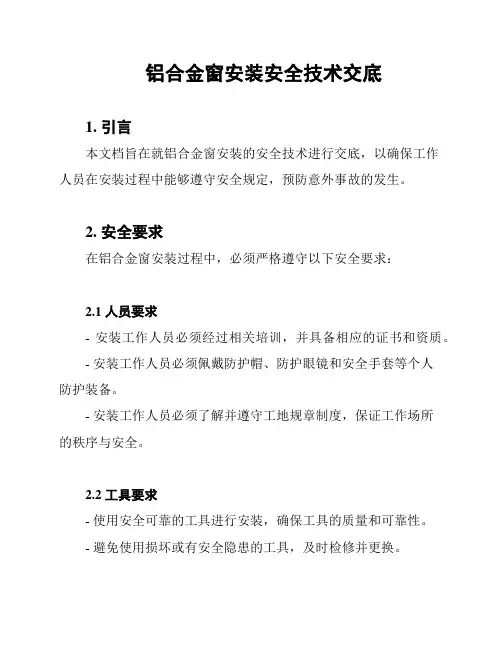 铝合金窗安装安全技术交底

1. 引言

本文档旨在就铝合金窗安装的安全技术进行交底，以确保工作人员在安装过程中能够遵守安全规定，预防意外事故的发生。

2. 安全要求

在铝合金窗安装过程中，必须严格遵守以下安全要求：

2.1 人员要求

- 安装工作人员必须经过相关培训，并具备相应的证书和资质。

- 安装工作人员必须佩戴防护帽、防护眼镜和安全手套等个人防护装备。

- 安装工作人员必须了解并遵守工地规章制度，保证工作场所的秩序与安全。

2.2 工具要求

- 使用安全可靠的工具进行安装，确保工具的质量和可靠性。

- 避免使用损坏或有安全隐患的工具，及时检修并更换。